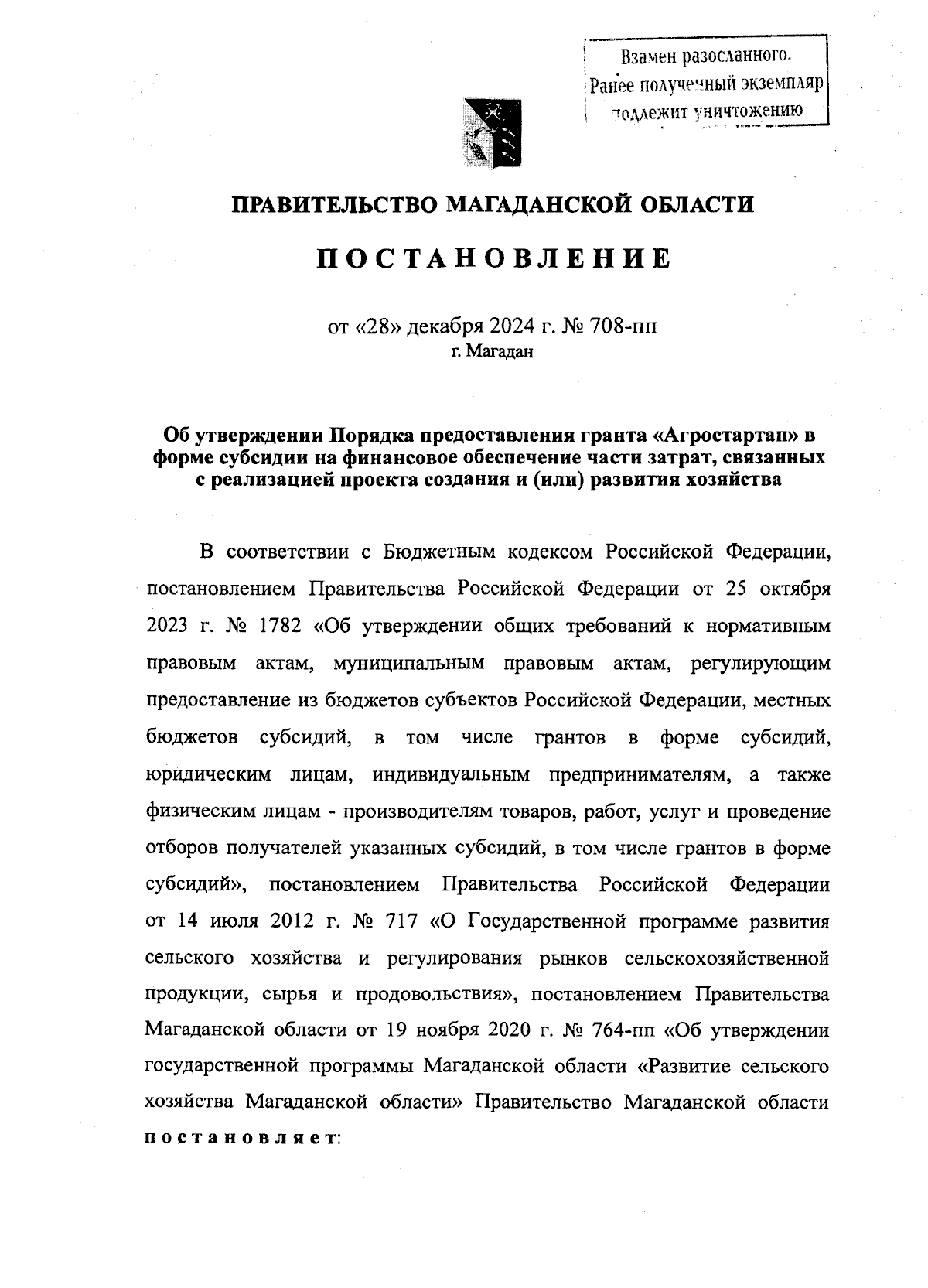 Взамен разосланного.
Ранее полученный экземпляр подлежит уничтожению

ПРАВИТЕЛЬСТВО МАГАДАНСКОЙ ОБЛАСТИ

ПОСТАНОВЛЕНИЕ

от «28» декабря 2024 г. № 708-пп
г. Магадан

Об утверждении Порядка предоставления гранта «Агростартап» в форме субсидии на финансовое обеспечение части затрат, связанных с реализацией проекта создания и (или) развития хозяйства

В соответствии с Бюджетным кодексом Российской Федерации, постановлением Правительства Российской Федерации от 25 октября 2023 г. № 1782 «Об утверждении общих требований к нормативным правовым актам, муниципальным правовым актам, регулирующим предоставление из бюджетов субъектов Российской Федерации, местных бюджетов субсидий, в том числе грантов в форме субсидий, юридическим лицам, индивидуальным предпринимателям, а также физическим лицам - производителям товаров, работ, услуг и проведение отборов получателей указанных субсидий, в том числе грантов в форме субсидий», постановлением Правительства Российской Федерации от 14 июля 2012 г. № 717 «О Государственной программе развития сельского хозяйства и регулирования рынков сельскохозяйственной продукции, сырья и продовольствия», постановлением Правительства Магаданской области от 19 ноября 2020 г. № 764-пп «Об утверждении государственной программы Магаданской области «Развитие сельского хозяйства Магаданской области» Правительство Магаданской области постановляет: